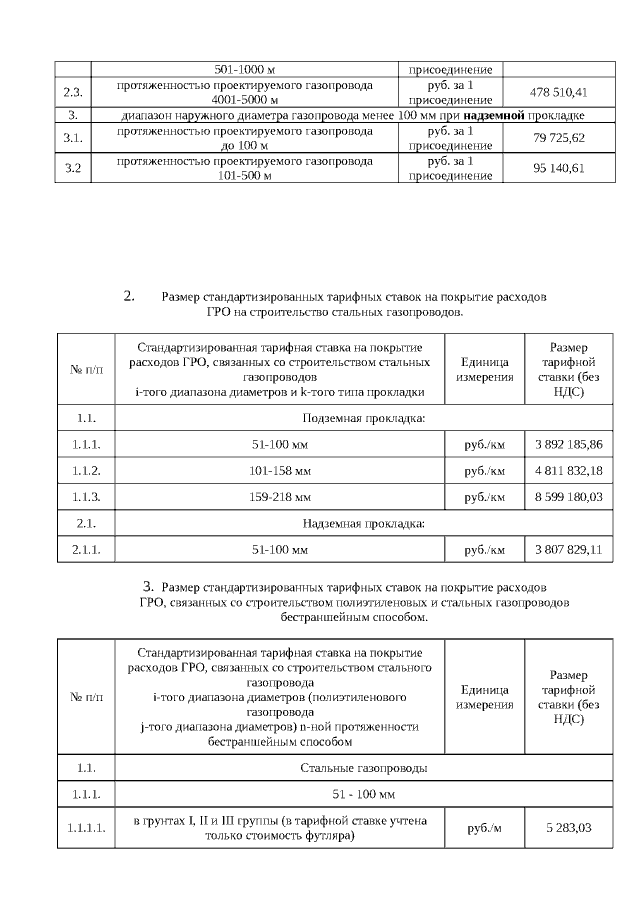 |  | 501-1000 м | присоединение |  |
|---|---|---|---|
| 2.3. | протяженностью проектируемого газопровода 4001-5000 м | руб. за 1 присоединение | 478 510,41 |
| 3. | диапазон наружного диаметра газопровода менее 100 мм при **надземной** прокладке | | |
| 3.1. | протяженностью проектируемого газопровода до 100 м | руб. за 1 присоединение | 79 725,62 |
| 3.2 | протяженностью проектируемого газопровода 101-500 м | руб. за 1 присоединение | 95 140,61 |

2. Размер стандартизированных тарифных ставок на покрытие расходов ГРО на строительство стальных газопроводов.

| № п/п | Стандартизированная тарифная ставка на покрытие расходов ГРО, связанных со строительством стальных газопроводов i-того диапазона диаметров и k-того типа прокладки | Единица измерения | Размер тарифной ставки (без НДС) |
|---|---|---|---|
| 1.1. | Подземная прокладка: | | |
| 1.1.1. | 51-100 мм | руб./км | 3 892 185,86 |
| 1.1.2. | 101-158 мм | руб./км | 4 811 832,18 |
| 1.1.3. | 159-218 мм | руб./км | 8 599 180,03 |
| 2.1. | Надземная прокладка: | | |
| 2.1.1. | 51-100 мм | руб./км | 3 807 829,11 |

3. Размер стандартизированных тарифных ставок на покрытие расходов ГРО, связанных со строительством полиэтиленовых и стальных газопроводов бестраншейным способом.

| № п/п | Стандартизированная тарифная ставка на покрытие расходов ГРО, связанных со строительством стального газопровода i-того диапазона диаметров (полиэтиленового газопровода j-того диапазона диаметров) n-ной протяженности бестраншейным способом | Единица измерения | Размер тарифной ставки (без НДС) |
|---|---|---|---|
| 1.1. | Стальные газопроводы | | |
| 1.1.1. | 51 - 100 мм | | |
| 1.1.1.1. | в грунтах I, II и III группы (в тарифной ставке учтена только стоимость футляра) | руб./м | 5 283,03 |